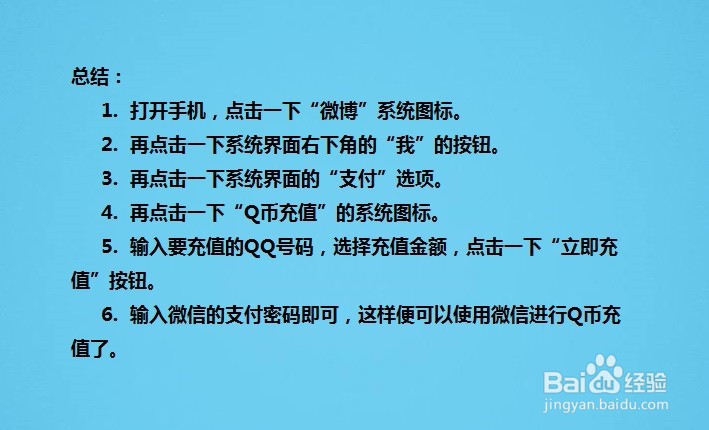 总结：

1. 打开手机，点击一下“微博”系统图标。

2. 再点击一下系统界面右下角的“我”的按钮。

3. 再点击一下系统界面的“支付”选项。

4. 再点击一下“Q币充值”的系统图标。

5. 输入要充值的QQ号码，选择充值金额，点击一下“立即充值”按钮。

6. 输入微信的支付密码即可，这样便可以使用微信进行Q币充值了。

Baidu经验
jingyan.baidu.com